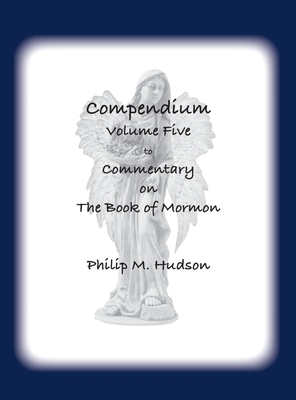 Compendium
Volume Five
to
Commentary
on
The Book of Mormon

Philip M. Hudson